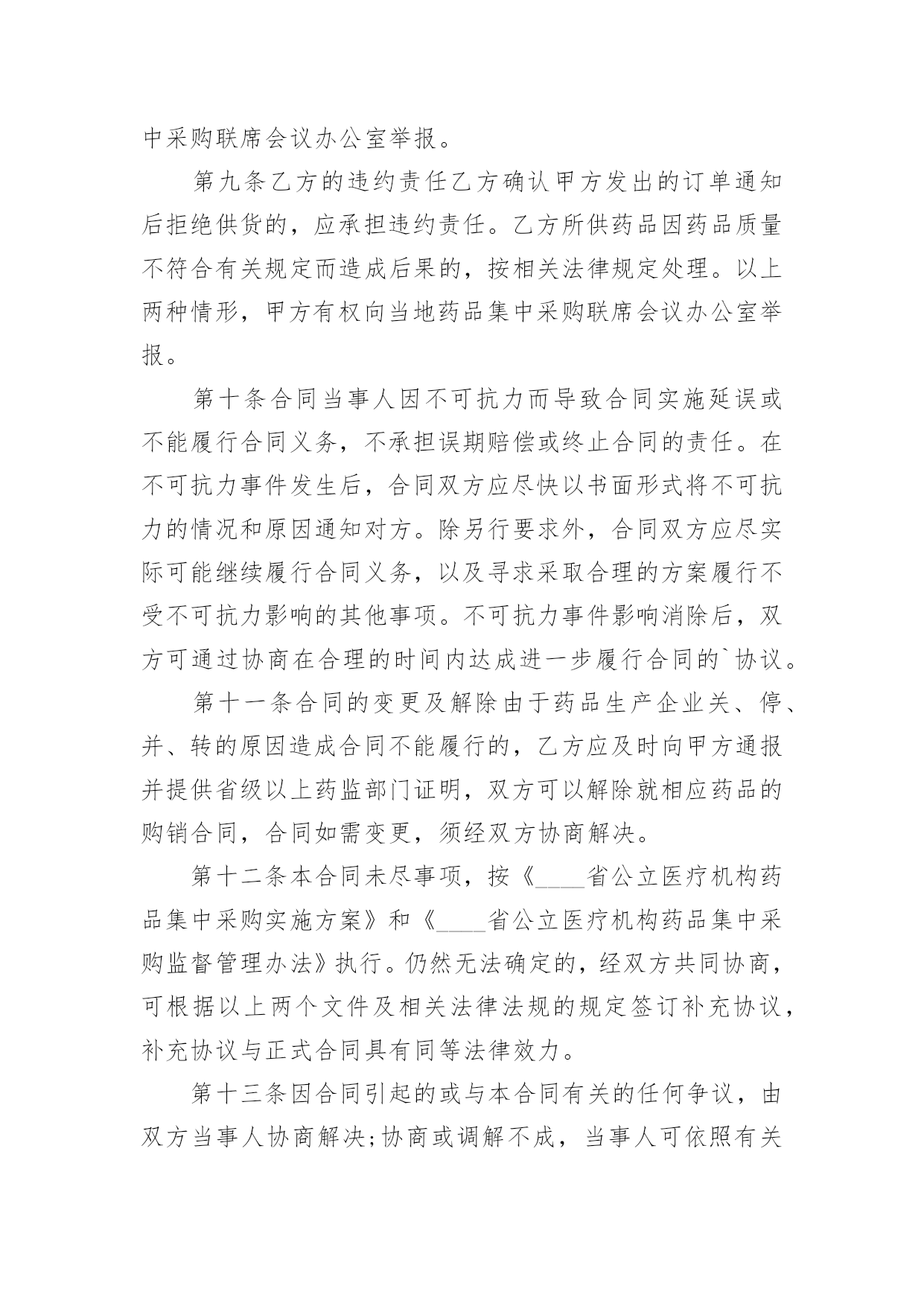 中采购联席会议办公室举报。

第九条乙方的违约责任乙方确认甲方发出的订单通知后拒绝供货的，应承担违约责任。乙方所供药品因药品质量不符合有关规定而造成后果的，按相关法律规定处理。以上两种情形，甲方有权向当地药品集中采购联席会议办公室举报。

第十条合同当事人因不可抗力而导致合同实施延误或不能履行合同义务，不承担误期赔偿或终止合同的责任。在不可抗力事件发生后，合同双方应尽快以书面形式将不可抗力的情况和原因通知对方。除另行要求外，合同双方应尽实际可能继续履行合同义务，以及寻求采取合理的方案履行不受不可抗力影响的其他事项。不可抗力事件影响消除后，双方可通过协商在合理的时间内达成进一步履行合同的`协议。

第十一条合同的变更及解除由于药品生产企业关、停、并、转的原因造成合同不能履行的，乙方应及时向甲方通报并提供省级以上药监部门证明，双方可以解除就相应药品的购销合同，合同如需变更，须经双方协商解决。

第十二条本合同未尽事项，按《____省公立医疗机构药品集中采购实施方案》和《____省公立医疗机构药品集中采购监督管理办法》执行。仍然无法确定的，经双方共同协商，可根据以上两个文件及相关法律法规的规定签订补充协议，补充协议与正式合同具有同等法律效力。

第十三条因合同引起的或与本合同有关的任何争议，由双方当事人协商解决;协商或调解不成，当事人可依照有关